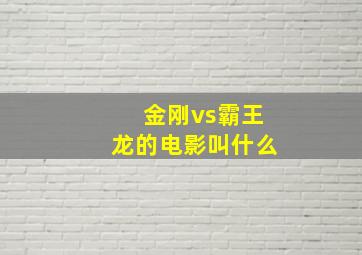 金刚vs霸王龙的电影叫什么